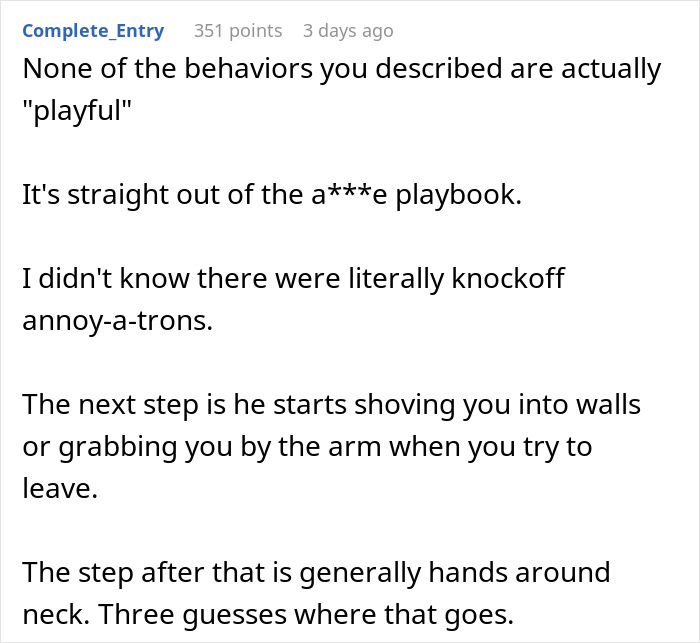 Complete_Entry 351 points 3 days ago

None of the behaviors you described are actually "playful"

It's straight out of the a***e playbook.

I didn't know there were literally knockoff annoy-a-trons.

The next step is he starts shoving you into walls or grabbing you by the arm when you try to leave.

The step after that is generally hands around neck. Three guesses where that goes.